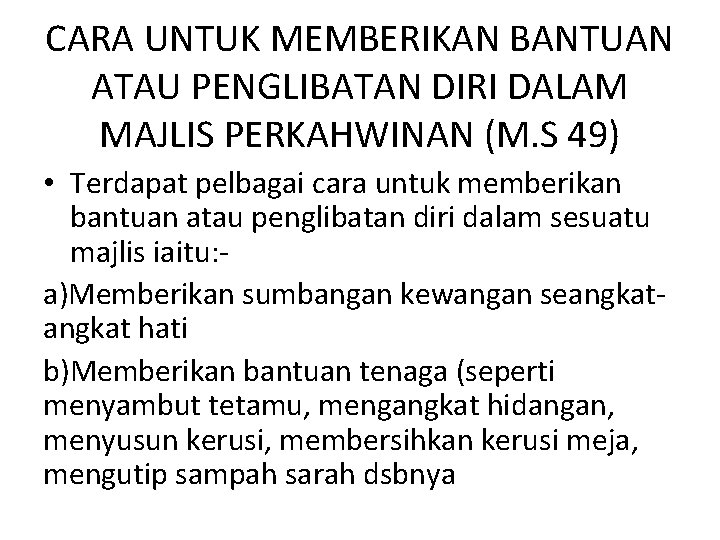 CARA UNTUK MEMBERIKAN BANTUAN ATAU PENGLIBATAN DIRI DALAM MAJLIS PERKAHWINAN (M.S 49)

• Terdapat pelbagai cara untuk memberikan bantuan atau penglibatan diri dalam sesuatu majlis iaitu:-

a)Memberikan sumbangan kewangan seangkat-angkat hati

b)Memberikan bantuan tenaga (seperti menyambut tetamu, mengangkat hidangan, menyusun kerusi, membersihkan kerusi meja, mengutip sampah sarah dsbnya